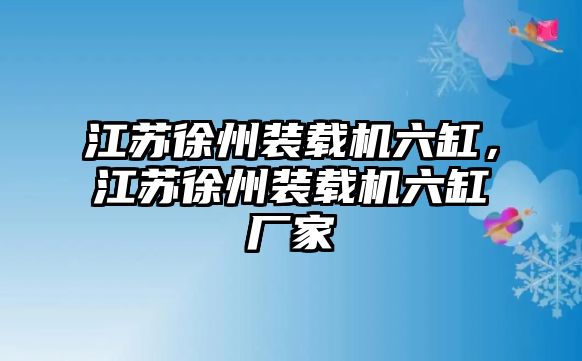 江苏徐州装载机六缸，江苏徐州装载机六缸厂家